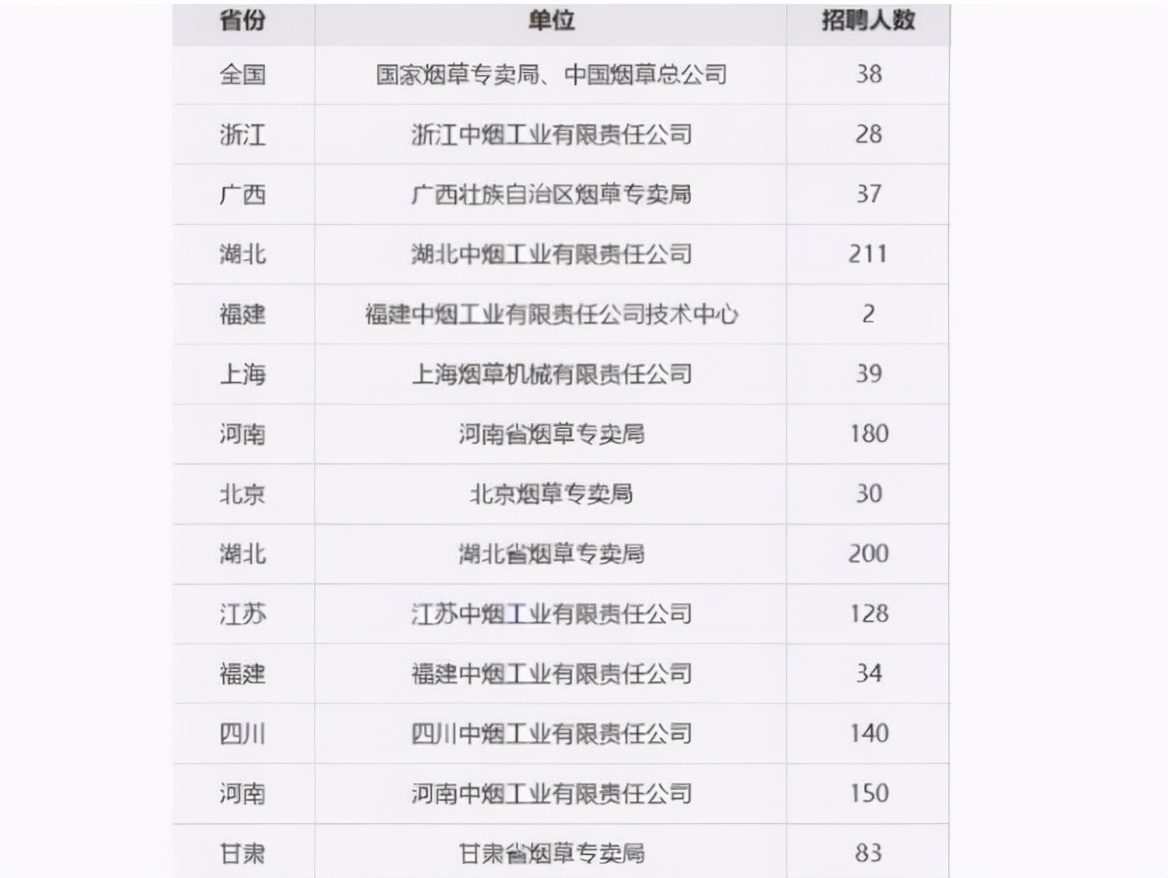 | 省份 | 单位 | 招聘人数 |
|---|---|---|
| 全国 | 国家烟草专卖局、中国烟草总公司 | 38 |
| 浙江 | 浙江中烟工业有限责任公司 | 28 |
| 广西 | 广西壮族自治区烟草专卖局 | 37 |
| 湖北 | 湖北中烟工业有限责任公司 | 211 |
| 福建 | 福建中烟工业有限责任公司技术中心 | 2 |
| 上海 | 上海烟草机械有限责任公司 | 39 |
| 河南 | 河南省烟草专卖局 | 180 |
| 北京 | 北京烟草专卖局 | 30 |
| 湖北 | 湖北省烟草专卖局 | 200 |
| 江苏 | 江苏中烟工业有限责任公司 | 128 |
| 福建 | 福建中烟工业有限责任公司 | 34 |
| 四川 | 四川中烟工业有限责任公司 | 140 |
| 河南 | 河南中烟工业有限责任公司 | 150 |
| 甘肃 | 甘肃省烟草专卖局 | 83 |